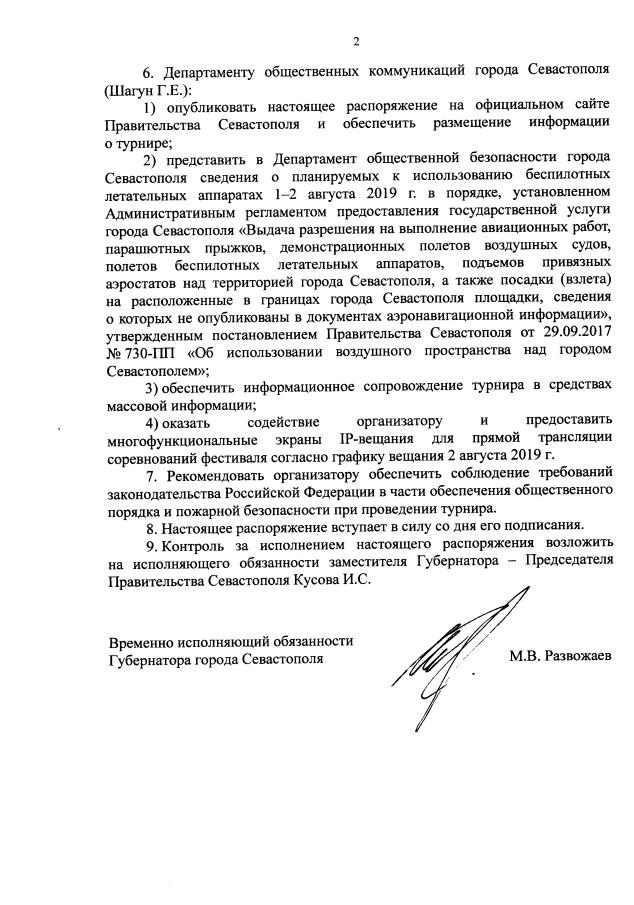 2

6. Департаменту общественных коммуникаций города Севастополя (Шагун Г.Е.):

1) опубликовать настоящее распоряжение на официальном сайте Правительства Севастополя и обеспечить размещение информации о турнире;

2) представить в Департамент общественной безопасности города Севастополя сведения о планируемых к использованию беспилотных летательных аппаратах 1–2 августа 2019 г. в порядке, установленном Административным регламентом предоставления государственной услуги города Севастополя «Выдача разрешения на выполнение авиационных работ, парашютных прыжков, демонстрационных полетов воздушных судов, полетов беспилотных летательных аппаратов, подъемов привязных аэростатов над территорией города Севастополя, а также посадки (взлета) на расположенные в границах города Севастополя площадки, сведения о которых не опубликованы в документах аэронавигационной информации», утвержденным постановлением Правительства Севастополя от 29.09.2017 № 730-ПП «Об использовании воздушного пространства над городом Севастополем»;

3) обеспечить информационное сопровождение турнира в средствах массовой информации;

4) оказать содействие организатору и предоставить многофункциональные экраны IP-вещания для прямой трансляции соревнований фестиваля согласно графику вещания 2 августа 2019 г.

7. Рекомендовать организатору обеспечить соблюдение требований законодательства Российской Федерации в части обеспечения общественного порядка и пожарной безопасности при проведении турнира.

8. Настоящее распоряжение вступает в силу со дня его подписания.

9. Контроль за исполнением настоящего распоряжения возложить на исполняющего обязанности заместителя Губернатора – Председателя Правительства Севастополя Кусова И.С.

Временно исполняющий обязанности Губернатора города Севастополя

М.В. Развожаев